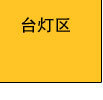 台灯区